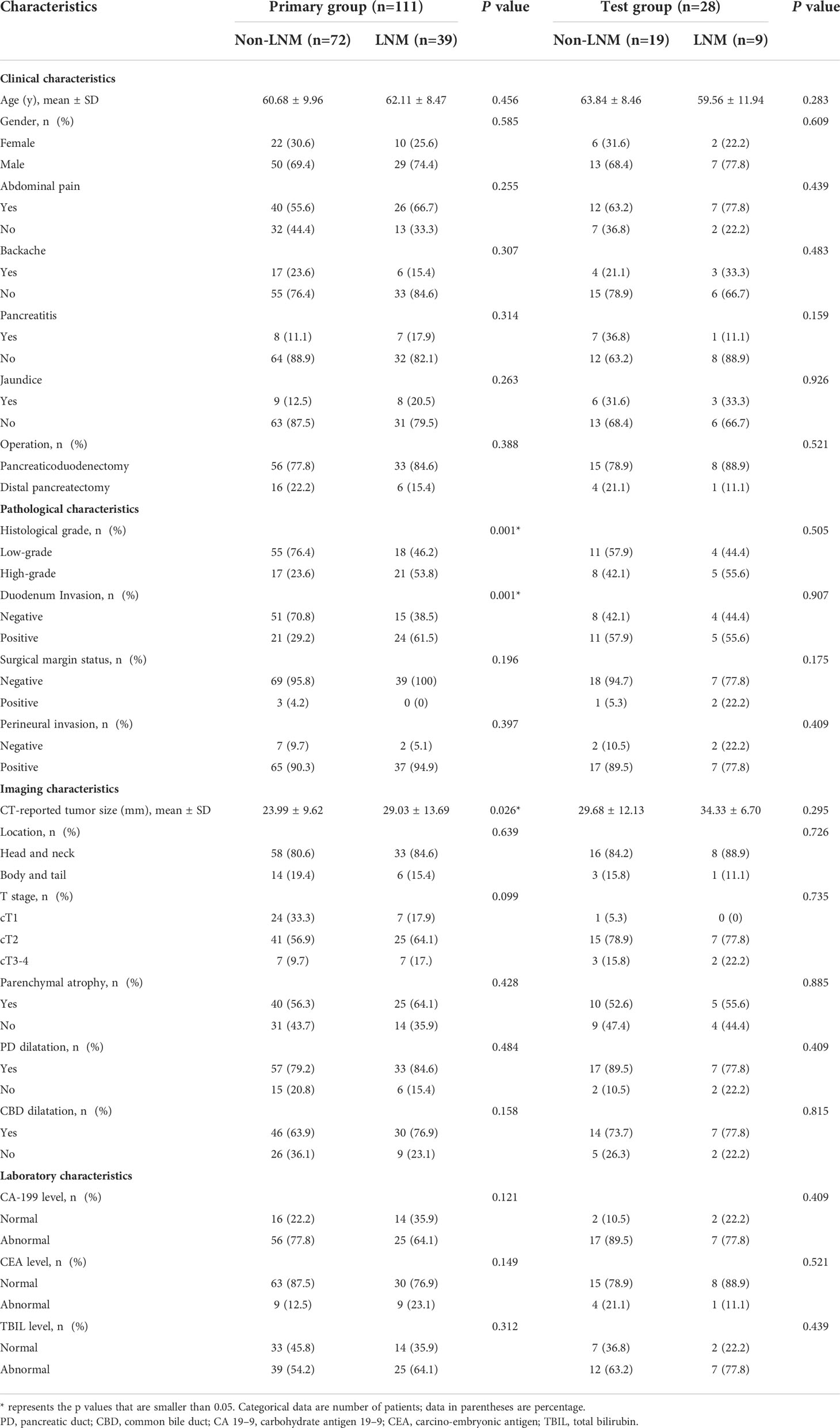 | Characteristics | Primary group (n=111) | | P value | Test group (n=28) | | P value |
|---|---|---|---|---|---|---|
| | Non-LNM (n=72) | LNM (n=39) | | Non-LNM (n=19) | LNM (n=9) | |
| **Clinical characteristics** | | | | | | |
| Age (y), mean ± SD | 60.68 ± 9.96 | 62.11 ± 8.47 | 0.456 | 63.84 ± 8.46 | 59.56 ± 11.94 | 0.283 |
| Gender, n (%) | | | 0.585 | | | 0.609 |
| Female | 22 (30.6) | 10 (25.6) | | 6 (31.6) | 2 (22.2) | |
| Male | 50 (69.4) | 29 (74.4) | | 13 (68.4) | 7 (77.8) | |
| Abdominal pain | | | 0.255 | | | 0.439 |
| Yes | 40 (55.6) | 26 (66.7) | | 12 (63.2) | 7 (77.8) | |
| No | 32 (44.4) | 13 (33.3) | | 7 (36.8) | 2 (22.2) | |
| Backache | | | 0.307 | | | 0.483 |
| Yes | 17 (23.6) | 6 (15.4) | | 4 (21.1) | 3 (33.3) | |
| No | 55 (76.4) | 33 (84.6) | | 15 (78.9) | 6 (66.7) | |
| Pancreatitis | | | 0.314 | | | 0.159 |
| Yes | 8 (11.1) | 7 (17.9) | | 7 (36.8) | 1 (11.1) | |
| No | 64 (88.9) | 32 (82.1) | | 12 (63.2) | 8 (88.9) | |
| Jaundice | | | 0.263 | | | 0.926 |
| Yes | 9 (12.5) | 8 (20.5) | | 6 (31.6) | 3 (33.3) | |
| No | 63 (87.5) | 31 (79.5) | | 13 (68.4) | 6 (66.7) | |
| Operation, n (%) | | | 0.388 | | | 0.521 |
| Pancreaticoduodenectomy | 56 (77.8) | 33 (84.6) | | 15 (78.9) | 8 (88.9) | |
| Distal pancreatectomy | 16 (22.2) | 6 (15.4) | | 4 (21.1) | 1 (11.1) | |
| **Pathological characteristics** | | | | | | |
| Histological grade, n (%) | | | 0.001* | | | 0.505 |
| Low-grade | 55 (76.4) | 18 (46.2) | | 11 (57.9) | 4 (44.4) | |
| High-grade | 17 (23.6) | 21 (53.8) | | 8 (42.1) | 5 (55.6) | |
| Duodenum Invasion, n (%) | | | 0.001* | | | 0.907 |
| Negative | 51 (70.8) | 15 (38.5) | | 8 (42.1) | 4 (44.4) | |
| Positive | 21 (29.2) | 24 (61.5) | | 11 (57.9) | 5 (55.6) | |
| Surgical margin status, n (%) | | | 0.196 | | | 0.175 |
| Negative | 69 (95.8) | 39 (100) | | 18 (94.7) | 7 (77.8) | |
| Positive | 3 (4.2) | 0 (0) | | 1 (5.3) | 2 (22.2) | |
| Perineural invasion, n (%) | | | 0.397 | | | 0.409 |
| Negative | 7 (9.7) | 2 (5.1) | | 2 (10.5) | 2 (22.2) | |
| Positive | 65 (90.3) | 37 (94.9) | | 17 (89.5) | 7 (77.8) | |
| **Imaging characteristics** | | | | | | |
| CT-reported tumor size (mm), mean ± SD | 23.99 ± 9.62 | 29.03 ± 13.69 | 0.026* | 29.68 ± 12.13 | 34.33 ± 6.70 | 0.295 |
| Location, n (%) | | | 0.639 | | | 0.726 |
| Head and neck | 58 (80.6) | 33 (84.6) | | 16 (84.2) | 8 (88.9) | |
| Body and tail | 14 (19.4) | 6 (15.4) | | 3 (15.8) | 1 (11.1) | |
| T stage, n (%) | | | 0.099 | | | 0.735 |
| cT1 | 24 (33.3) | 7 (17.9) | | 1 (5.3) | 0 (0) | |
| cT2 | 41 (56.9) | 25 (64.1) | | 15 (78.9) | 7 (77.8) | |
| cT3-4 | 7 (9.7) | 7 (17.) | | 3 (15.8) | 2 (22.2) | |
| Parenchymal atrophy, n (%) | | | 0.428 | | | 0.885 |
| Yes | 40 (56.3) | 25 (64.1) | | 10 (52.6) | 5 (55.6) | |
| No | 31 (43.7) | 14 (35.9) | | 9 (47.4) | 4 (44.4) | |
| PD dilatation, n (%) | | | 0.484 | | | 0.409 |
| Yes | 57 (79.2) | 33 (84.6) | | 17 (89.5) | 7 (77.8) | |
| No | 15 (20.8) | 6 (15.4) | | 2 (10.5) | 2 (22.2) | |
| CBD dilatation, n (%) | | | 0.158 | | | 0.815 |
| Yes | 46 (63.9) | 30 (76.9) | | 14 (73.7) | 7 (77.8) | |
| No | 26 (36.1) | 9 (23.1) | | 5 (26.3) | 2 (22.2) | |
| **Laboratory characteristics** | | | | | | |
| CA-199 level, n (%) | | | 0.121 | | | 0.409 |
| Normal | 16 (22.2) | 14 (35.9) | | 2 (10.5) | 2 (22.2) | |
| Abnormal | 56 (77.8) | 25 (64.1) | | 17 (89.5) | 7 (77.8) | |
| CEA level, n (%) | | | 0.149 | | | 0.521 |
| Normal | 63 (87.5) | 30 (76.9) | | 15 (78.9) | 8 (88.9) | |
| Abnormal | 9 (12.5) | 9 (23.1) | | 4 (21.1) | 1 (11.1) | |
| TBIL level, n (%) | | | 0.312 | | | 0.439 |
| Normal | 33 (45.8) | 14 (35.9) | | 7 (36.8) | 2 (22.2) | |
| Abnormal | 39 (54.2) | 25 (64.1) | | 12 (63.2) | 7 (77.8) | |

* represents the p values that are smaller than 0.05. Categorical data are number of patients; data in parentheses are percentage.
PD, pancreatic duct; CBD, common bile duct; CA 19–9, carbohydrate antigen 19–9; CEA, carcino-embryonic antigen; TBIL, total bilirubin.